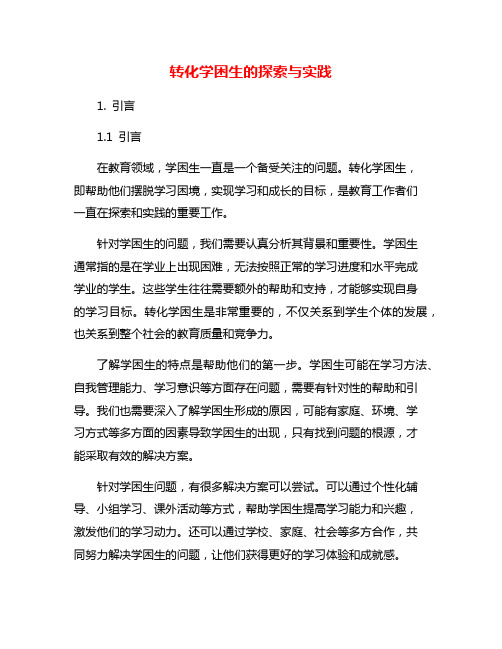 转化学困生的探索与实践

1. 引言

1.1 引言

在教育领域，学困生一直是一个备受关注的问题。转化学困生，即帮助他们摆脱学习困境，实现学习和成长的目标，是教育工作者们一直在探索和实践的重要工作。

针对学困生的问题，我们需要认真分析其背景和重要性。学困生通常指的是在学业上出现困难，无法按照正常的学习进度和水平完成学业的学生。这些学生往往需要额外的帮助和支持，才能够实现自身的学习目标。转化学困生是非常重要的，不仅关系到学生个体的发展，也关系到整个社会的教育质量和竞争力。

了解学困生的特点是帮助他们的第一步。学困生可能在学习方法、自我管理能力、学习意识等方面存在问题，需要有针对性的帮助和引导。我们也需要深入了解学困生形成的原因，可能有家庭、环境、学习方式等多方面的因素导致学困生的出现，只有找到问题的根源，才能采取有效的解决方案。

针对学困生问题，有很多解决方案可以尝试。可以通过个性化辅导、小组学习、课外活动等方式，帮助学困生提高学习能力和兴趣，激发他们的学习动力。还可以通过学校、家庭、社会等多方合作，共同努力解决学困生的问题，让他们获得更好的学习体验和成就感。